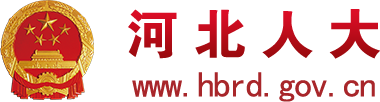 河北人大
www.hbrd.gov.cn